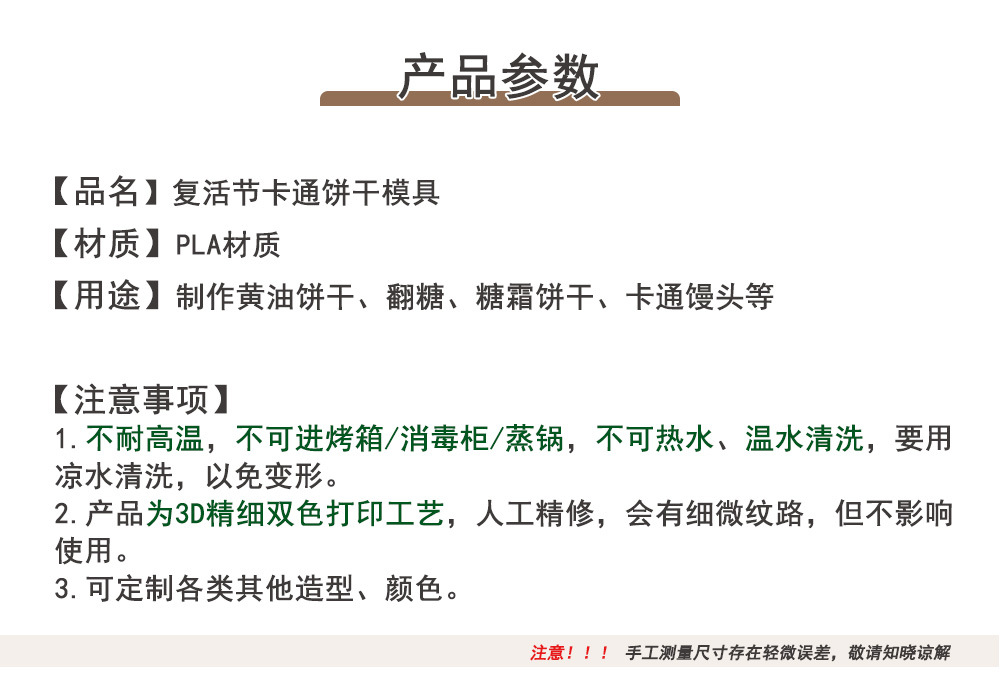 产品参数

【品名】复活节卡通饼干模具

【材质】PLA材质

【用途】制作黄油饼干、翻糖、糖霜饼干、卡通馒头等

【注意事项】
1.不耐高温，不可进烤箱/消毒柜/蒸锅，不可热水、温水清洗，要用凉水清洗，以免变形。
2.产品为3D精细双色打印工艺，人工精修，会有细微纹路，但不影响使用。
3.可定制各类其他造型、颜色。

注意！！！ 手工测量尺寸存在轻微误差，敬请知晓谅解